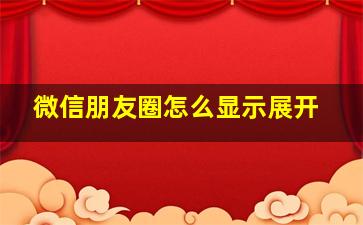 微信朋友圈怎么显示展开